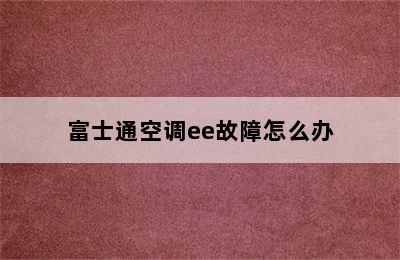 富士通空调ee故障怎么办